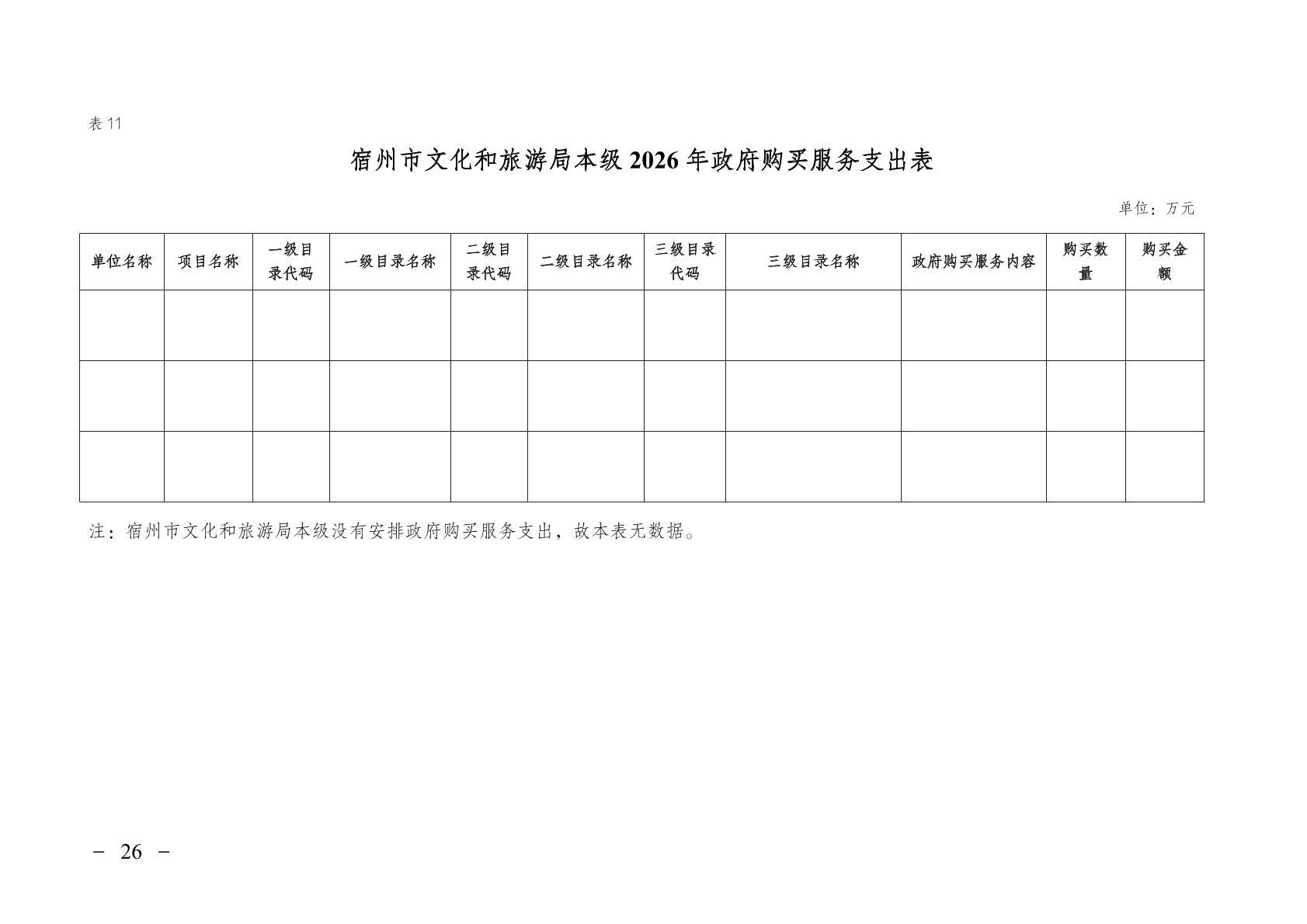 表11

宿州市文化和旅游局本级2026年政府购买服务支出表

单位：万元

| 单位名称 | 项目名称 | 一级目录代码 | 一级目录名称 | 二级目录代码 | 二级目录名称 | 三级目录代码 | 三级目录名称 | 政府购买服务内容 | 购买数量 | 购买金额 |
|---|---|---|---|---|---|---|---|---|---|---|
|  |  |  |  |  |  |  |  |  |  |  |
|  |  |  |  |  |  |  |  |  |  |  |
|  |  |  |  |  |  |  |  |  |  |  |

注：宿州市文化和旅游局本级没有安排政府购买服务支出，故本表无数据。

－ 26 －